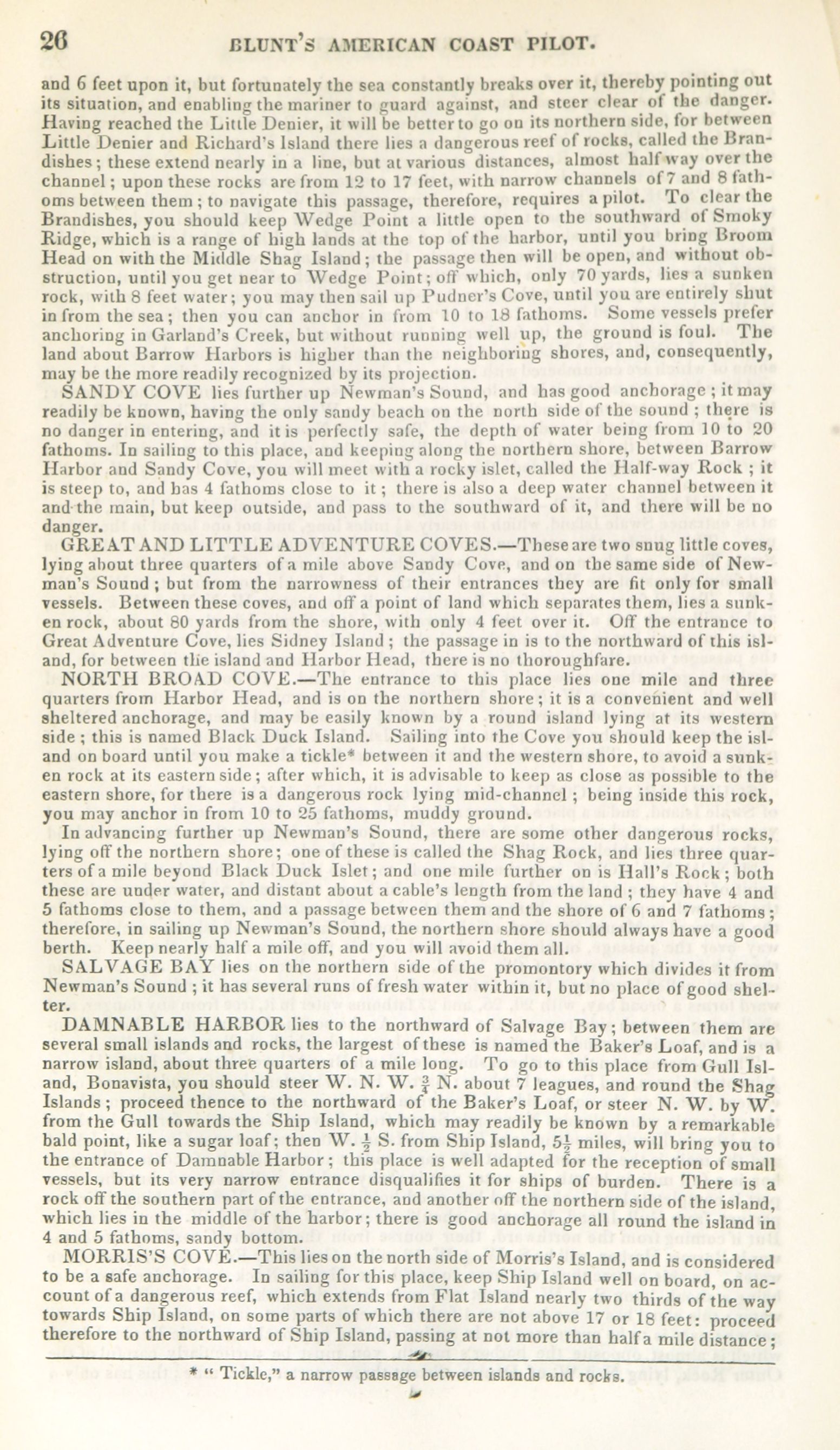 26 BLUNT'S AMERICAN COAST PILOT.

and 6 feet upon it, but fortunately the sea constantly breaks over it, thereby pointing out its situation, and enabling the mariner to guard against, and steer clear of the danger. Having reached the Little Denier, it will be better to go on its northern side, for between Little Denier and Richard's Island there lies a dangerous reef of rocks, called the Brandishes; these extend nearly in a line, but at various distances, almost half way over the channel; upon these rocks are from 12 to 17 feet, with narrow channels of 7 and 8 fathoms between them; to navigate this passage, therefore, requires a pilot. To clear the Brandishes, you should keep Wedge Point a little open to the southward of Smoky Ridge, which is a range of high lands at the top of the harbor, until you bring Broom Head on with the Middle Shag Island; the passage then will be open, and without obstruction, until you get near to Wedge Point; off which, only 70 yards, lies a sunken rock, with 8 feet water; you may then sail up Pudner's Cove, until you are entirely shut in from the sea; then you can anchor in from 10 to 18 fathoms. Some vessels prefer anchoring in Garland's Creek, but without running well up, the ground is foul. The land about Barrow Harbors is higher than the neighboring shores, and, consequently, may be the more readily recognized by its projection.

SANDY COVE lies further up Newman's Sound, and has good anchorage; it may readily be known, having the only sandy beach on the north side of the sound; there is no danger in entering, and it is perfectly safe, the depth of water being from 10 to 20 fathoms. In sailing to this place, and keeping along the northern shore, between Barrow Harbor and Sandy Cove, you will meet with a rocky islet, called the Half-way Rock; it is steep to, and has 4 fathoms close to it; there is also a deep water channel between it and the main, but keep outside, and pass to the southward of it, and there will be no danger.

GREAT AND LITTLE ADVENTURE COVES.—These are two snug little coves, lying about three quarters of a mile above Sandy Cove, and on the same side of Newman's Sound; but from the narrowness of their entrances they are fit only for small vessels. Between these coves, and off a point of land which separates them, lies a sunken rock, about 80 yards from the shore, with only 4 feet over it. Off the entrance to Great Adventure Cove, lies Sidney Island; the passage in is to the northward of this island, for between the island and Harbor Head, there is no thoroughfare.

NORTH BROAD COVE.—The entrance to this place lies one mile and three quarters from Harbor Head, and is on the northern shore; it is a convenient and well sheltered anchorage, and may be easily known by a round island lying at its western side; this is named Black Duck Island. Sailing into the Cove you should keep the island on board until you make a tickle* between it and the western shore, to avoid a sunken rock at its eastern side; after which, it is advisable to keep as close as possible to the eastern shore, for there is a dangerous rock lying mid-channel; being inside this rock, you may anchor in from 10 to 25 fathoms, muddy ground.

In advancing further up Newman's Sound, there are some other dangerous rocks, lying off the northern shore; one of these is called the Shag Rock, and lies three quarters of a mile beyond Black Duck Islet; and one mile further on is Hall's Rock; both these are under water, and distant about a cable's length from the land; they have 4 and 5 fathoms close to them, and a passage between them and the shore of 6 and 7 fathoms; therefore, in sailing up Newman's Sound, the northern shore should always have a good berth. Keep nearly half a mile off, and you will avoid them all.

SALVAGE BAY lies on the northern side of the promontory which divides it from Newman's Sound; it has several runs of fresh water within it, but no place of good shelter.

DAMNABLE HARBOR lies to the northward of Salvage Bay; between them are several small islands and rocks, the largest of these is named the Baker's Loaf, and is a narrow island, about three quarters of a mile long. To go to this place from Gull Island, Bonavista, you should steer W. N. W. $\frac{3}{4}$ N. about 7 leagues, and round the Shag Islands; proceed thence to the northward of the Baker's Loaf, or steer N. W. by W. from the Gull towards the Ship Island, which may readily be known by a remarkable bald point, like a sugar loaf; then W. $\frac{1}{2}$ S. from Ship Island, $5\frac{1}{2}$ miles, will bring you to the entrance of Damnable Harbor; this place is well adapted for the reception of small vessels, but its very narrow entrance disqualifies it for ships of burden. There is a rock off the southern part of the entrance, and another off the northern side of the island, which lies in the middle of the harbor; there is good anchorage all round the island in 4 and 5 fathoms, sandy bottom.

MORRIS'S COVE.—This lies on the north side of Morris's Island, and is considered to be a safe anchorage. In sailing for this place, keep Ship Island well on board, on account of a dangerous reef, which extends from Flat Island nearly two thirds of the way towards Ship Island, on some parts of which there are not above 17 or 18 feet: proceed therefore to the northward of Ship Island, passing at not more than half a mile distance;

* "Tickle," a narrow passage between islands and rocks.